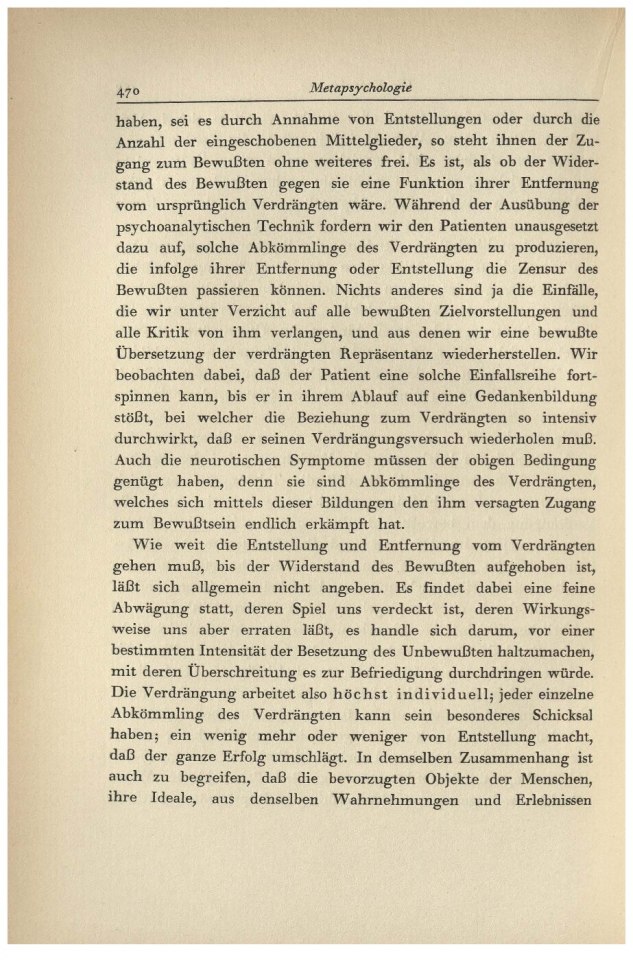 470 Metapsychologie

haben, sei es durch Annahme von Entstellungen oder durch die Anzahl der eingeschobenen Mittelglieder, so steht ihnen der Zugang zum Bewußten ohne weiteres frei. Es ist, als ob der Widerstand des Bewußten gegen sie eine Funktion ihrer Entfernung vom ursprünglich Verdrängten wäre. Während der Ausübung der psychoanalytischen Technik fordern wir den Patienten unausgesetzt dazu auf, solche Abkömmlinge des Verdrängten zu produzieren, die infolge ihrer Entfernung oder Entstellung die Zensur des Bewußten passieren können. Nichts anderes sind ja die Einfälle, die wir unter Verzicht auf alle bewußten Zielvorstellungen und alle Kritik von ihm verlangen, und aus denen wir eine bewußte Übersetzung der verdrängten Repräsentanz wiederherstellen. Wir beobachten dabei, daß der Patient eine solche Einfallsreihe fortspinnen kann, bis er in ihrem Ablauf auf eine Gedankenbildung stößt, bei welcher die Beziehung zum Verdrängten so intensiv durchwirkt, daß er seinen Verdrängungsversuch wiederholen muß. Auch die neurotischen Symptome müssen der obigen Bedingung genügt haben, denn sie sind Abkömmlinge des Verdrängten, welches sich mittels dieser Bildungen den ihm versagten Zugang zum Bewußtsein endlich erkämpft hat.

Wie weit die Entstellung und Entfernung vom Verdrängten gehen muß, bis der Widerstand des Bewußten aufgehoben ist, läßt sich allgemein nicht angeben. Es findet dabei eine feine Abwägung statt, deren Spiel uns verdeckt ist, deren Wirkungsweise uns aber erraten läßt, es handle sich darum, vor einer bestimmten Intensität der Besetzung des Unbewußten haltzumachen, mit deren Überschreitung es zur Befriedigung durchdringen würde. Die Verdrängung arbeitet also höchst individuell; jeder einzelne Abkömmling des Verdrängten kann sein besonderes Schicksal haben; ein wenig mehr oder weniger von Entstellung macht, daß der ganze Erfolg umschlägt. In demselben Zusammenhang ist auch zu begreifen, daß die bevorzugten Objekte der Menschen, ihre Ideale, aus denselben Wahrnehmungen und Erlebnissen